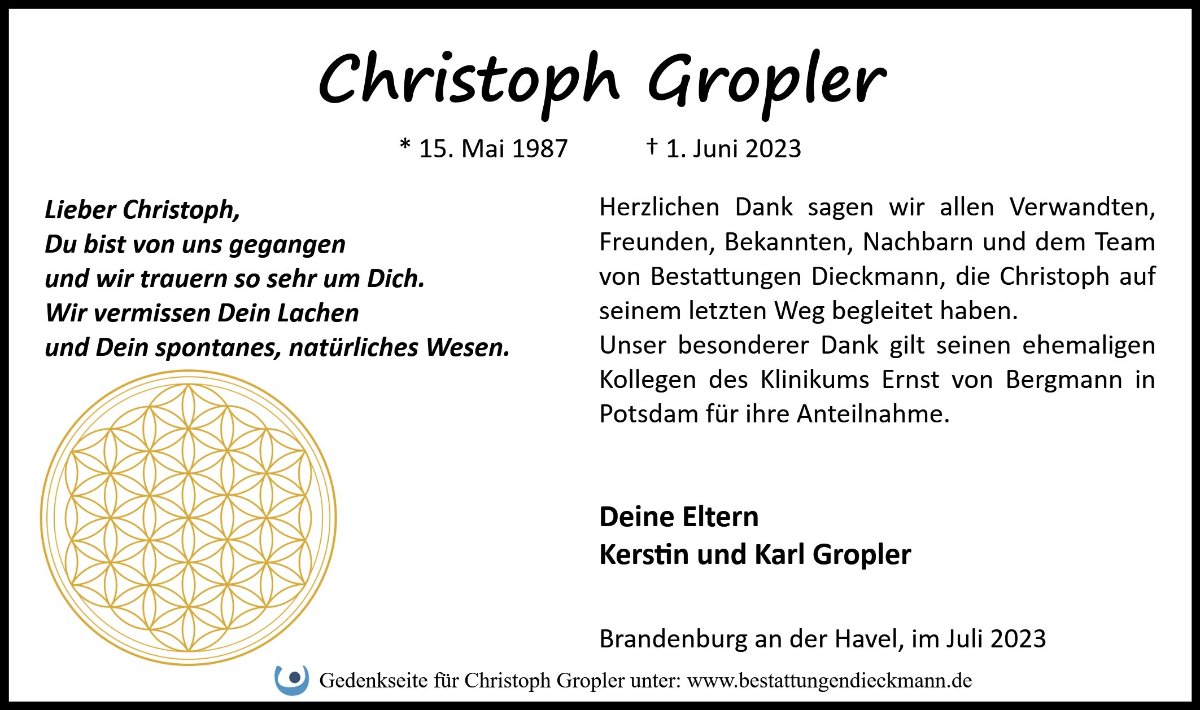 Christoph Gropler

* 15. Mai 1987 † 1. Juni 2023

Lieber Christoph,
Du bist von uns gegangen
und wir trauern so sehr um Dich.
Wir vermissen Dein Lachen
und Dein spontanes, natürliches Wesen.

Herzlichen Dank sagen wir allen Verwandten, Freunden, Bekannten, Nachbarn und dem Team von Bestattungen Dieckmann, die Christoph auf seinem letzten Weg begleitet haben.
Unser besonderer Dank gilt seinen ehemaligen Kollegen des Klinikums Ernst von Bergmann in Potsdam für ihre Anteilnahme.

Deine Eltern
Kerstin und Karl Gropler

Brandenburg an der Havel, im Juli 2023

Gedenkseite für Christoph Gropler unter: www.bestattungendieckmann.de